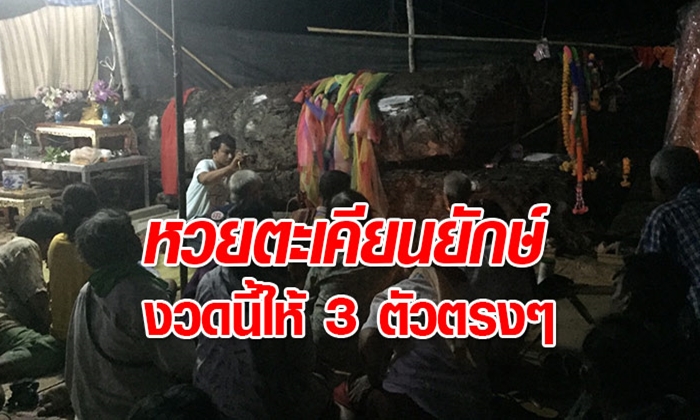 หวยตะเคียนยักษ์
งวดนี้ให้ 3 ตัวตรงๆ